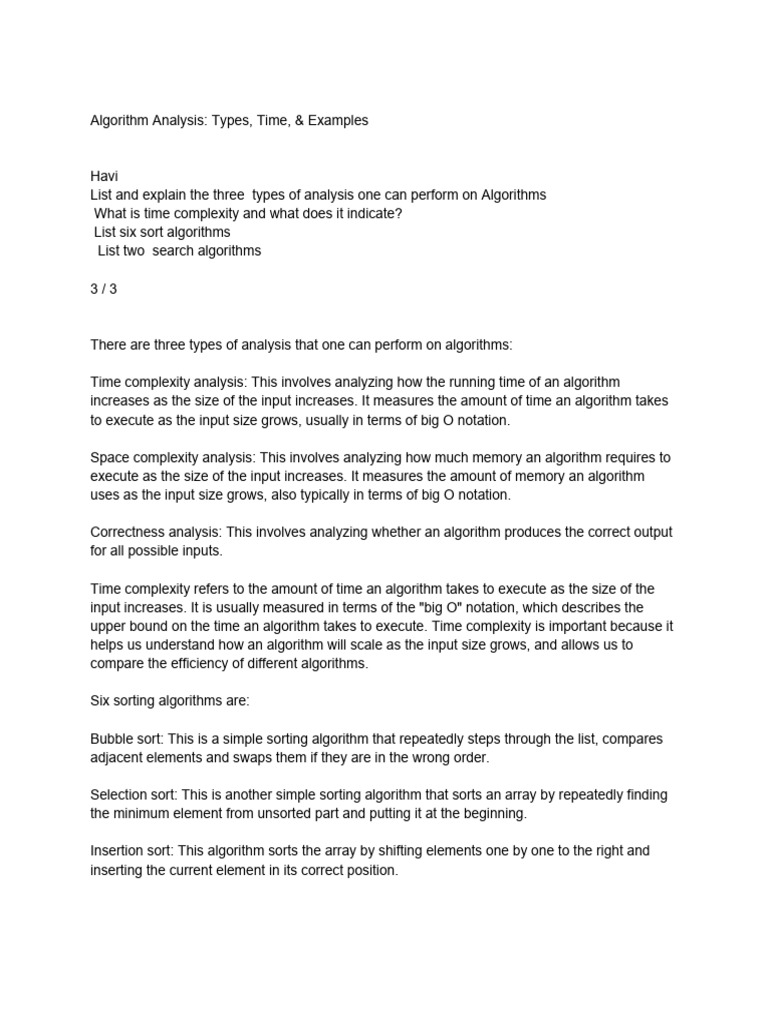 Algorithm Analysis: Types, Time, & Examples

Havi
List and explain the three types of analysis one can perform on Algorithms
What is time complexity and what does it indicate?
List six sort algorithms
List two search algorithms

3 / 3

There are three types of analysis that one can perform on algorithms:

Time complexity analysis: This involves analyzing how the running time of an algorithm increases as the size of the input increases. It measures the amount of time an algorithm takes to execute as the input size grows, usually in terms of big O notation.

Space complexity analysis: This involves analyzing how much memory an algorithm requires to execute as the size of the input increases. It measures the amount of memory an algorithm uses as the input size grows, also typically in terms of big O notation.

Correctness analysis: This involves analyzing whether an algorithm produces the correct output for all possible inputs.

Time complexity refers to the amount of time an algorithm takes to execute as the size of the input increases. It is usually measured in terms of the "big O" notation, which describes the upper bound on the time an algorithm takes to execute. Time complexity is important because it helps us understand how an algorithm will scale as the input size grows, and allows us to compare the efficiency of different algorithms.

Six sorting algorithms are:

Bubble sort: This is a simple sorting algorithm that repeatedly steps through the list, compares adjacent elements and swaps them if they are in the wrong order.

Selection sort: This is another simple sorting algorithm that sorts an array by repeatedly finding the minimum element from unsorted part and putting it at the beginning.

Insertion sort: This algorithm sorts the array by shifting elements one by one to the right and inserting the current element in its correct position.